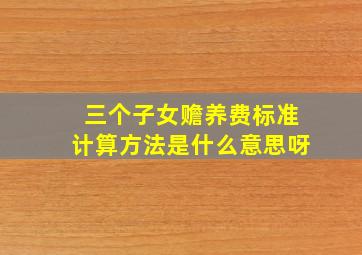 三个子女赡养费标准
计算方法是什么意思呀